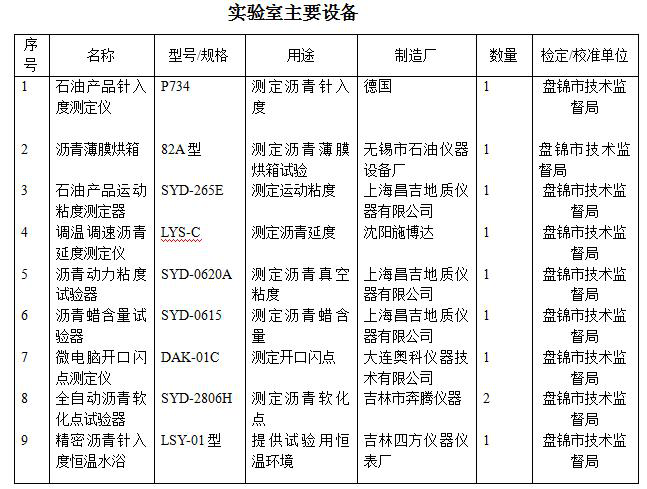 实验室主要设备

| 序号 | 名称 | 型号/规格 | 用途 | 制造厂 | 数量 | 检定/校准单位 |
|---|---|---|---|---|---|---|
| 1 | 石油产品针入度测定仪 | P734 | 测定沥青针入度 | 德国 | 1 | 盘锦市技术监督局 |
| 2 | 沥青薄膜烘箱 | 82A型 | 测定沥青薄膜烘箱试验 | 无锡市石油仪器设备厂 | 1 | 盘锦市技术监督局 |
| 3 | 石油产品运动粘度测定器 | SYD-265E | 测定运动粘度 | 上海昌吉地质仪器有限公司 | 1 | 盘锦市技术监督局 |
| 4 | 调温调速沥青延度测定仪 | LYS-C | 测定沥青延度 | 沈阳施博达 | 1 | 盘锦市技术监督局 |
| 5 | 沥青动力粘度试验器 | SYD-0620A | 测定沥青真空粘度 | 上海昌吉地质仪器有限公司 | 1 | 盘锦市技术监督局 |
| 6 | 沥青蜡含量试验器 | SYD-0615 | 测定沥青蜡含量 | 上海昌吉地质仪器有限公司 | 1 | 盘锦市技术监督局 |
| 7 | 微电脑开口闪点测定仪 | DAK-01C | 测定开口闪点 | 大连奥科仪器技术有限公司 | 1 | 盘锦市技术监督局 |
| 8 | 全自动沥青软化点试验器 | SYD-2806H | 测定沥青软化点 | 吉林市奔腾仪器 | 2 | 盘锦市技术监督局 |
| 9 | 精密沥青针入度恒温水浴 | LSY-01型 | 提供试验用恒温环境 | 吉林四方仪器仪表厂 | 1 | 盘锦市技术监督局 |